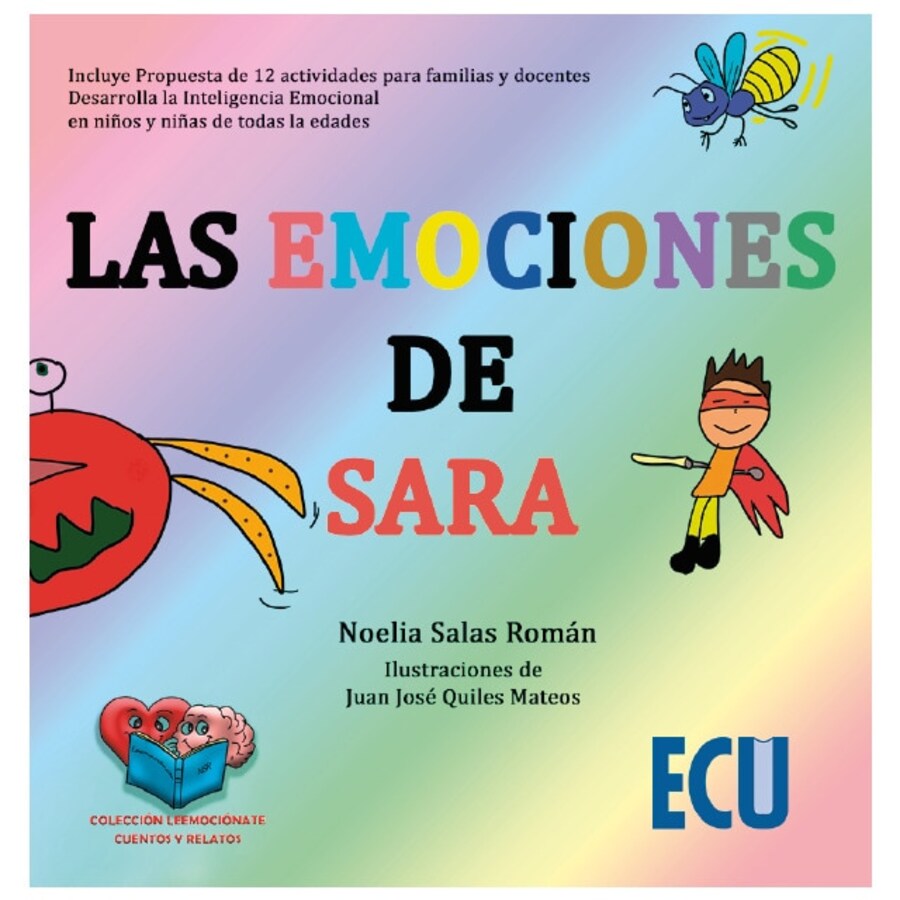 Incluye Propuesta de 12 actividades para familias y docentes
Desarrolla la Inteligencia Emocional
en niños y niñas de todas la edades

LAS EMOCIONES
DE
SARA

Noelia Salas Román
Ilustraciones de
Juan José Quiles Mateos

COLECCIÓN LEEMOCIÓNATE
CUENTOS Y RELATOS

ECU